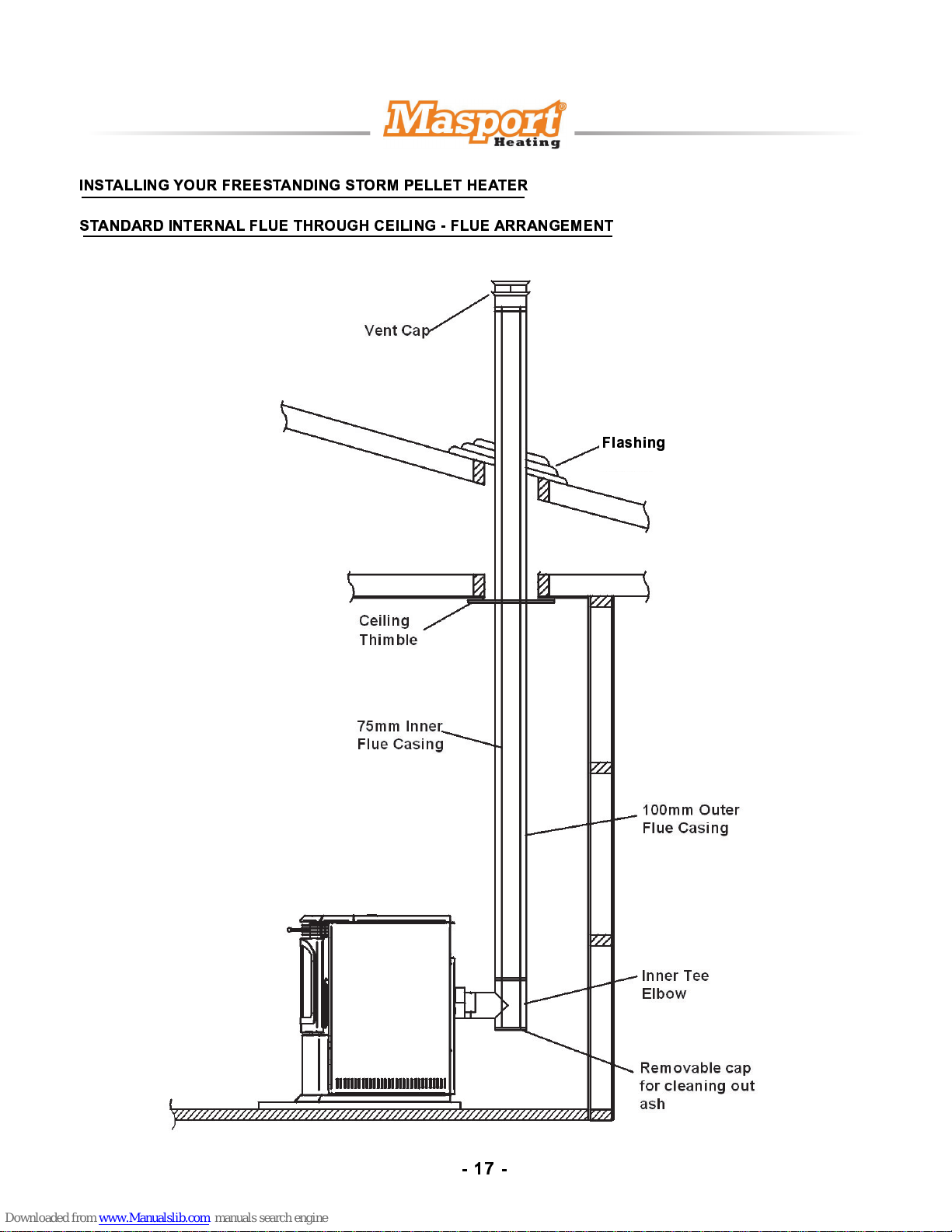 Masport® Heating

INSTALLING YOUR FREESTANDING STORM PELLET HEATER

STANDARD INTERNAL FLUE THROUGH CEILING - FLUE ARRANGEMENT

Vent Cap

Flashing

Ceiling Thimble

75mm Inner Flue Casing

100mm Outer Flue Casing

Inner Tee Elbow

Removable cap for cleaning out ash

- 17 -

Downloaded from www.Manualslib.com manuals search engine